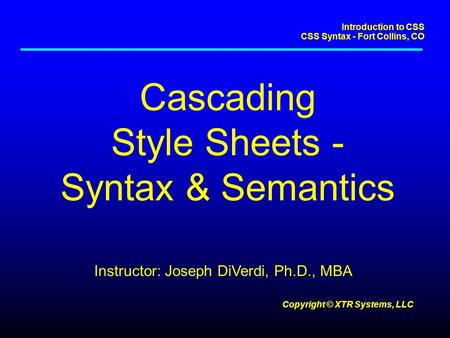 Introduction to CSS
CSS Syntax - Fort Collins, CO

Cascading Style Sheets - Syntax & Semantics

Instructor: Joseph DiVerdi, Ph.D., MBA

Copyright © XTR Systems, LLC